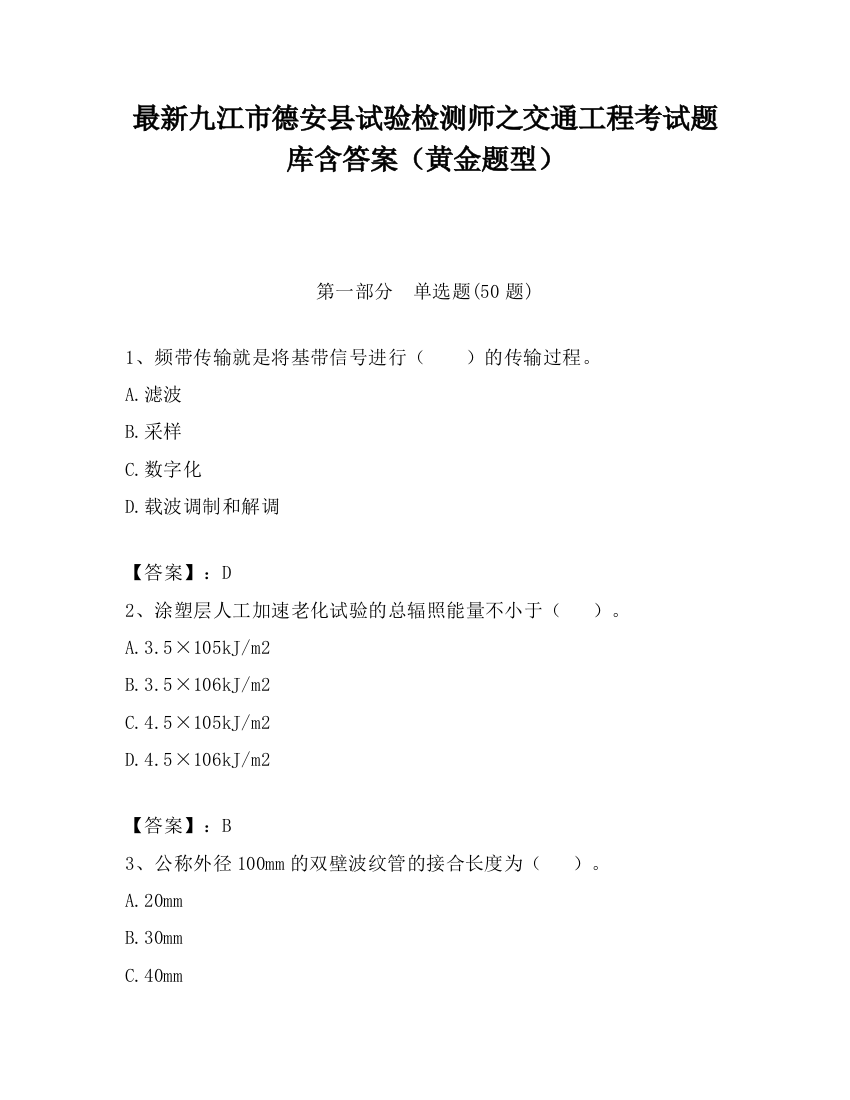 最新九江市德安县试验检测师之交通工程考试题库含答案（黄金题型）

第一部分　单选题(50 题)

1、频带传输就是将基带信号进行（　　）的传输过程。

A.滤波

B.采样

C.数字化

D.载波调制和解调

【答案】：D

2、涂塑层人工加速老化试验的总辐照能量不小于（　　）。

A.3.5×105kJ/m2

B.3.5×106kJ/m2

C.4.5×105kJ/m2

D.4.5×106kJ/m2

【答案】：B

3、公称外径 100mm 的双壁波纹管的接合长度为（　　）。

A.20mm

B.30mm

C.40mm